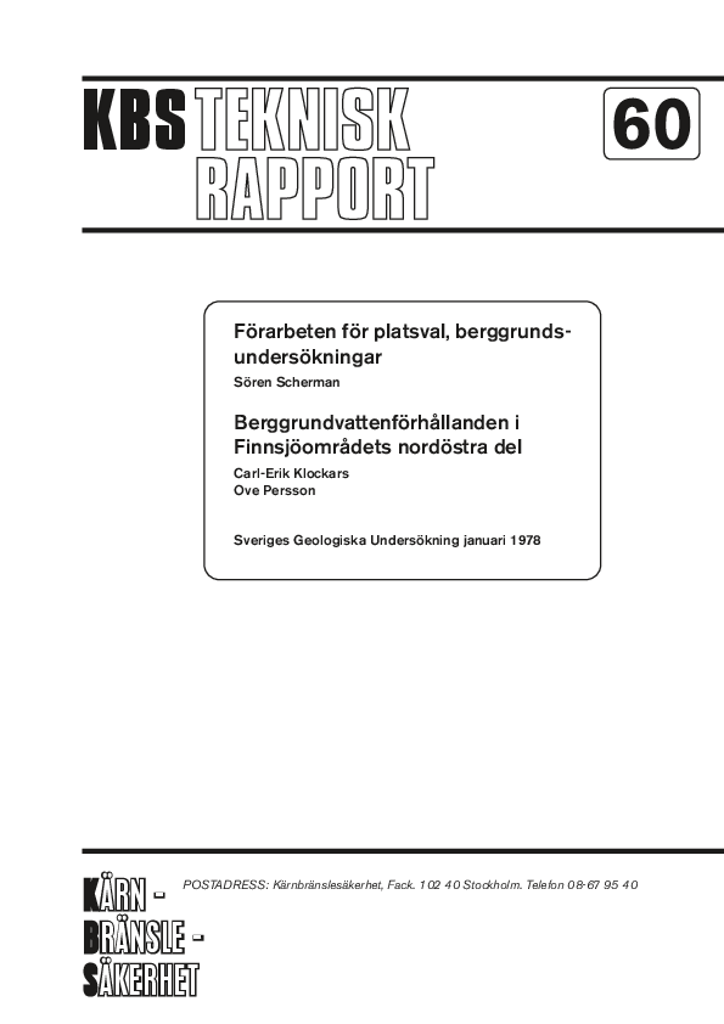 KBS TEKNISK RAPPORT

60

Förarbeten för platsval, berggrundsundersökningar
Sören Scherman

Berggrundvattenförhållanden i Finnsjöområdets nordöstra del
Carl-Erik Klockars
Ove Persson

Sveriges Geologiska Undersökning januari 1978

KÄRN - BRÄNSLE - SÄKERHET

POSTADRESS: Kärnbränslesäkerhet, Fack. 102 40 Stockholm. Telefon 08-67 95 40